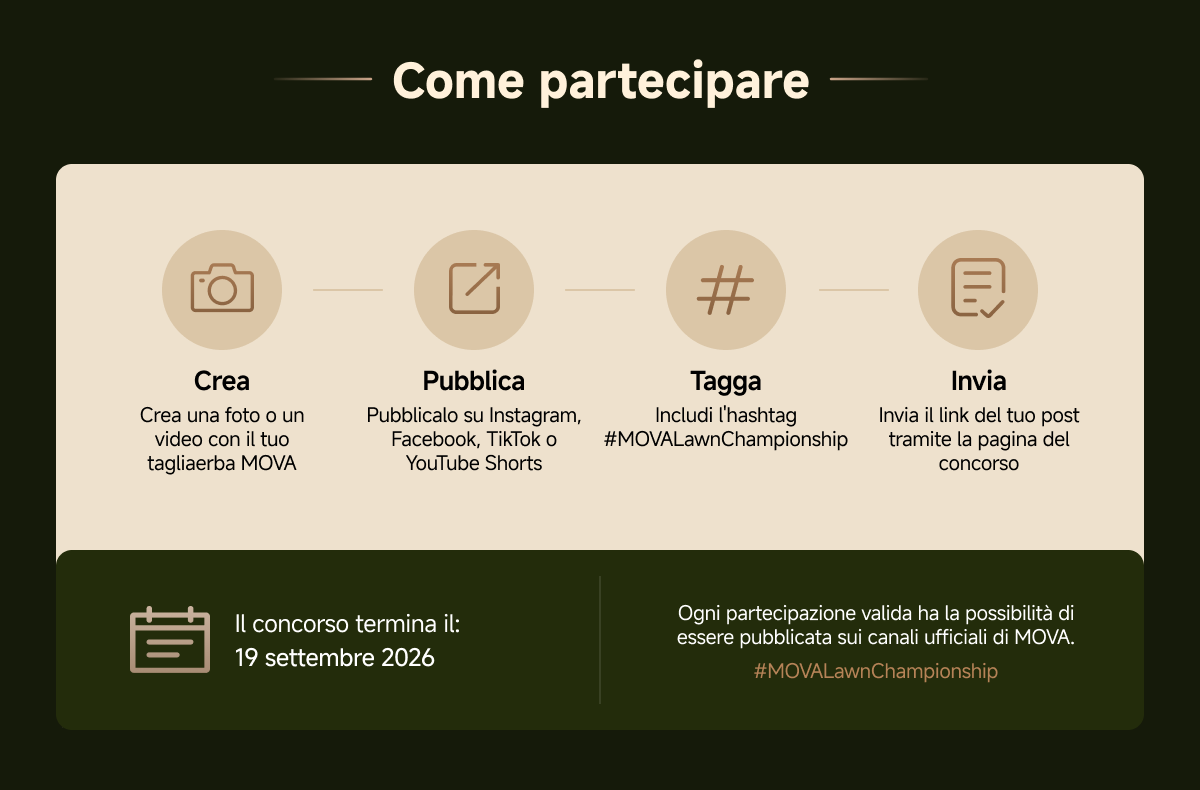 Come partecipare

Crea
Crea una foto o un video con il tuo tagliaerba MOVA

Pubblica
Pubblicalo su Instagram, Facebook, TikTok o YouTube Shorts

Tagga
Includi l'hashtag #MOVALawnChampionship

Invia
Invia il link del tuo post tramite la pagina del concorso

Il concorso termina il:
19 settembre 2026

Ogni partecipazione valida ha la possibilità di essere pubblicata sui canali ufficiali di MOVA.
#MOVALawnChampionship